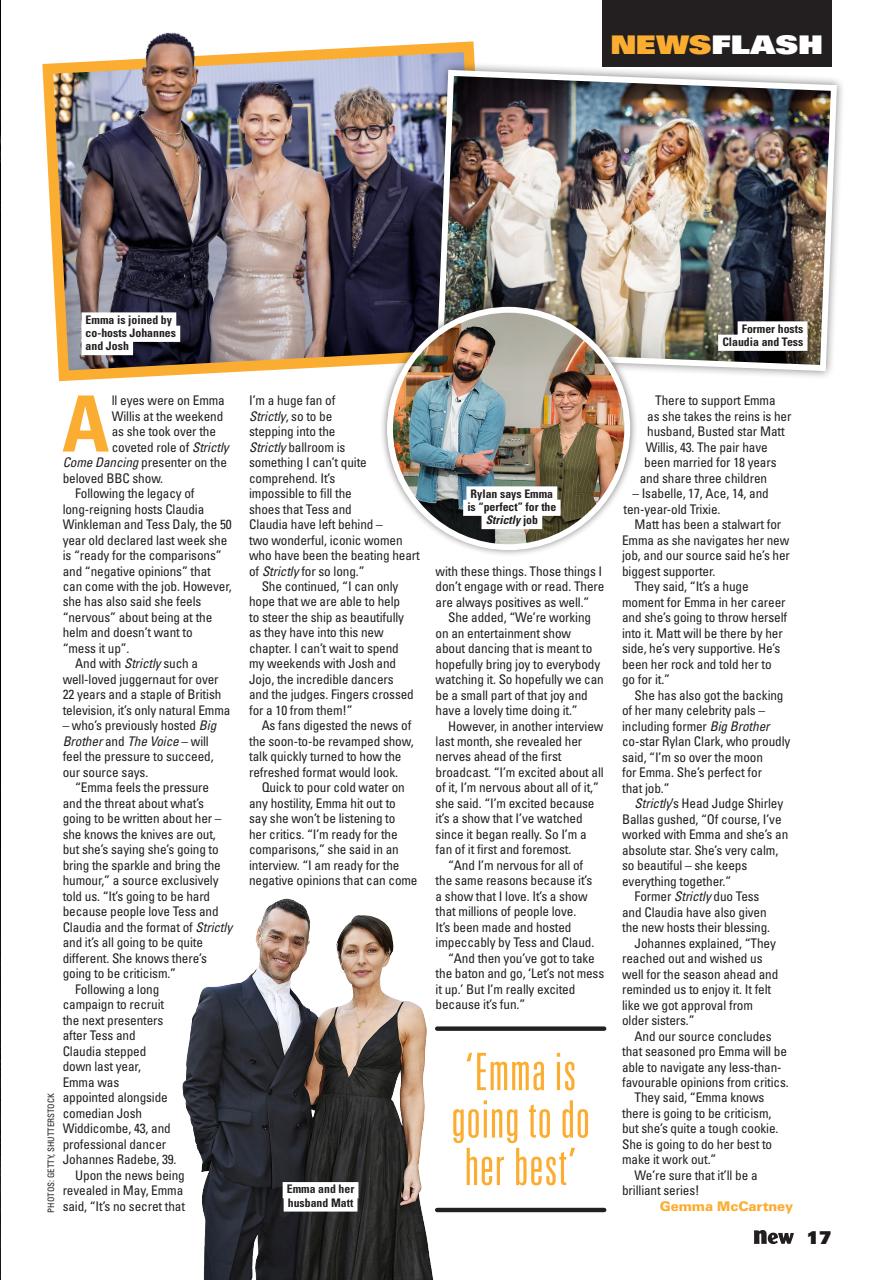 NEWSFLASH

Emma is joined by co-hosts Johannes and Josh

Former hosts Claudia and Tess

Rylan says Emma is "perfect" for the Strictly job

All eyes were on Emma Willis at the weekend as she took over the coveted role of Strictly Come Dancing presenter on the beloved BBC show.

Following the legacy of long-reigning hosts Claudia Winkleman and Tess Daly, the 50 year old declared last week she is "ready for the comparisons" and "negative opinions" that can come with the job. However, she has also said she feels "nervous" about being at the helm and doesn't want to "mess it up".

And with Strictly such a well-loved juggernaut for over 22 years and a staple of British television, it's only natural Emma – who's previously hosted Big Brother and The Voice – will feel the pressure to succeed, our source says.

"Emma feels the pressure and the threat about what's going to be written about her – she knows the knives are out, but she's saying she's going to bring the sparkle and bring the humour," a source exclusively told us. "It's going to be hard because people love Tess and Claudia and the format of Strictly and it's all going to be quite different. She knows there's going to be criticism."

Following a long campaign to recruit the next presenters after Tess and Claudia stepped down last year, Emma was appointed alongside comedian Josh Widdicombe, 43, and professional dancer Johannes Radebe, 39.

Upon the news being revealed in May, Emma said, "It's no secret that I'm a huge fan of Strictly, so to be stepping into the Strictly ballroom is something I can't quite comprehend. It's impossible to fill the shoes that Tess and Claudia have left behind – two wonderful, iconic women who have been the beating heart of Strictly for so long."

She continued, "I can only hope that we are able to help to steer the ship as beautifully as they have into this new chapter. I can't wait to spend my weekends with Josh and Jojo, the incredible dancers and the judges. Fingers crossed for a 10 from them!"

As fans digested the news of the soon-to-be revamped show, talk quickly turned to how the refreshed format would look.

Quick to pour cold water on any hostility, Emma hit out to say she won't be listening to her critics. "I'm ready for the comparisons," she said in an interview. "I am ready for the negative opinions that can come with these things. Those things I don't engage with or read. There are always positives as well."

She added, "We're working on an entertainment show about dancing that is meant to hopefully bring joy to everybody watching it. So hopefully we can be a small part of that joy and have a lovely time doing it."

However, in another interview last month, she revealed her nerves ahead of the first broadcast. "I'm excited about all of it, I'm nervous about all of it," she said. "I'm excited because it's a show that I've watched since it began really. So I'm a fan of it first and foremost.

"And I'm nervous for all of the same reasons because it's a show that I love. It's a show that millions of people love. It's been made and hosted impeccably by Tess and Claud.

"And then you've got to take the baton and go, 'Let's not mess it up.' But I'm really excited because it's fun."

'Emma is going to do her best'

There to support Emma as she takes the reins is her husband, Busted star Matt Willis, 43. The pair have been married for 18 years and share three children – Isabelle, 17, Ace, 14, and ten-year-old Trixie.

Matt has been a stalwart for Emma as she navigates her new job, and our source said he's her biggest supporter.

They said, "It's a huge moment for Emma in her career and she's going to throw herself into it. Matt will be there by her side, he's very supportive. He's been her rock and told her to go for it."

She has also got the backing of her many celebrity pals – including former Big Brother co-star Rylan Clark, who proudly said, "I'm so over the moon for Emma. She's perfect for that job."

Strictly's Head Judge Shirley Ballas gushed, "Of course, I've worked with Emma and she's an absolute star. She's very calm, so beautiful – she keeps everything together."

Former Strictly duo Tess and Claudia have also given the new hosts their blessing.

Johannes explained, "They reached out and wished us well for the season ahead and reminded us to enjoy it. It felt like we got approval from older sisters."

And our source concludes that seasoned pro Emma will be able to navigate any less-than-favourable opinions from critics.

They said, "Emma knows there is going to be criticism, but she's quite a tough cookie. She is going to do her best to make it work out."

We're sure that it'll be a brilliant series!

Gemma McCartney

Emma and her husband Matt

PHOTOS: GETTY, SHUTTERSTOCK

New 17